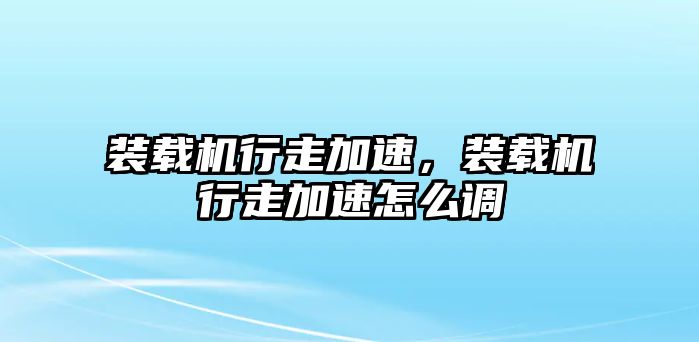 装载机行走加速，装载机行走加速怎么调